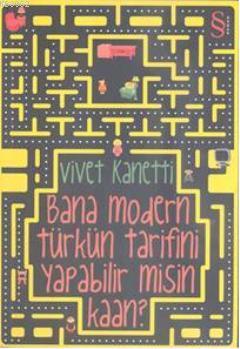 §

Vivet Kanetti

Bana modern türkün tarifini yapabilir misin kaan?